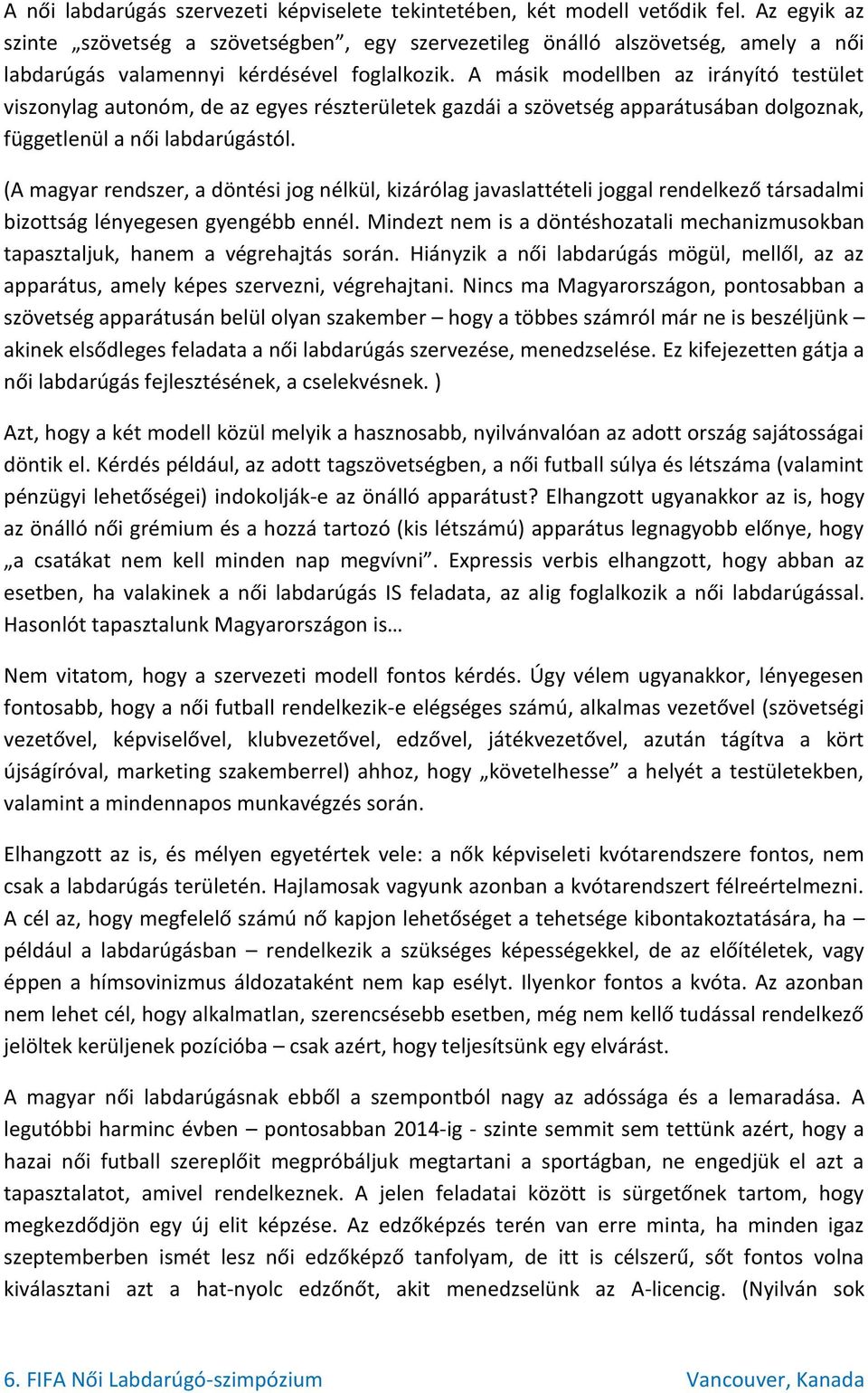 A női labdarúgás szervezeti képviselete tekintetében, két modell vetődik fel. Az egyik az szinte „szövetség a szövetségben”, egy szervezetileg önálló alszövetség, amely a női labdarúgás valamennyi kérdésével foglalkozik. A másik modellben az irányító testület viszonylag autonóm, de az egyes részterületek gazdái a szövetség apparátusában dolgoznak, függetlenül a női labdarúgástól.

(A magyar rendszer, a döntési jog nélkül, kizárólag javaslattételi joggal rendelkező társadalmi bizottság lényegesen gyengébb ennél. Mindezt nem is a döntéshozatali mechanizmusokban tapasztaljuk, hanem a végrehajtás során. Hiányzik a női labdarúgás mögül, mellől, az az apparátus, amely képes szervezni, végrehajtani. Nincs ma Magyarországon, pontosabban a szövetség apparátusán belül olyan szakember – hogy a többes számról már ne is beszéljünk – akinek elsődleges feladata a női labdarúgás szervezése, menedzselése. Ez kifejezetten gátja a női labdarúgás fejlesztésének, a cselekvésnek. )

Azt, hogy a két modell közül melyik a hasznosabb, nyilvánvalóan az adott ország sajátosságai döntik el. Kérdés például, az adott tagszövetségben, a női futball súlya és létszáma (valamint pénzügyi lehetőségei) indokolják-e az önálló apparátust? Elhangzott ugyanakkor az is, hogy az önálló női grémium és a hozzá tartozó (kis létszámú) apparátus legnagyobb előnye, hogy „a csatákat nem kell minden nap megvívni”. Expressis verbis elhangzott, hogy abban az esetben, ha valakinek a női labdarúgás IS feladata, az alig foglalkozik a női labdarúgással. Hasonlót tapasztalunk Magyarországon is…

Nem vitatom, hogy a szervezeti modell fontos kérdés. Úgy vélem ugyanakkor, lényegesen fontosabb, hogy a női futball rendelkezik-e elégséges számú, alkalmas vezetővel (szövetségi vezetővel, képviselővel, klubvezetővel, edzővel, játékvezetővel, azután tágítva a kört újságíróval, marketing szakemberrel) ahhoz, hogy „követelhesse” a helyét a testületekben, valamint a mindennapos munkavégzés során.

Elhangzott az is, és mélyen egyetértek vele: a nők képviseleti kvótarendszere fontos, nem csak a labdarúgás területén. Hajlamosak vagyunk azonban a kvótarendszert félreértelmezni. A cél az, hogy megfelelő számú nő kapjon lehetőséget a tehetsége kibontakoztatására, ha – például a labdarúgásban – rendelkezik a szükséges képességekkel, de az előítéletek, vagy éppen a hímsovinizmus áldozataként nem kap esélyt. Ilyenkor fontos a kvóta. Az azonban nem lehet cél, hogy alkalmatlan, szerencsésebb esetben, még nem kellő tudással rendelkező jelöltek kerüljenek pozícióba – csak azért, hogy teljesítsünk egy elvárást.

A magyar női labdarúgásnak ebből a szempontból nagy az adóssága és a lemaradása. A legutóbbi harminc évben – pontosabban 2014-ig - szinte semmit sem tettünk azért, hogy a hazai női futball szereplőit megpróbáljuk megtartani a sportágban, ne engedjük el azt a tapasztalatot, amivel rendelkeznek. A jelen feladatai között is sürgetőnek tartom, hogy megkezdődjön egy új elit képzése. Az edzőképzés terén van erre minta, ha minden igaz szeptemberben ismét lesz női edzőképző tanfolyam, de itt is célszerű, sőt fontos volna kiválasztani azt a hat-nyolc edzőnőt, akit menedzselünk az A-licencig. (Nyilván sok

6. FIFA Női Labdarúgó-szimpózium Vancouver, Kanada